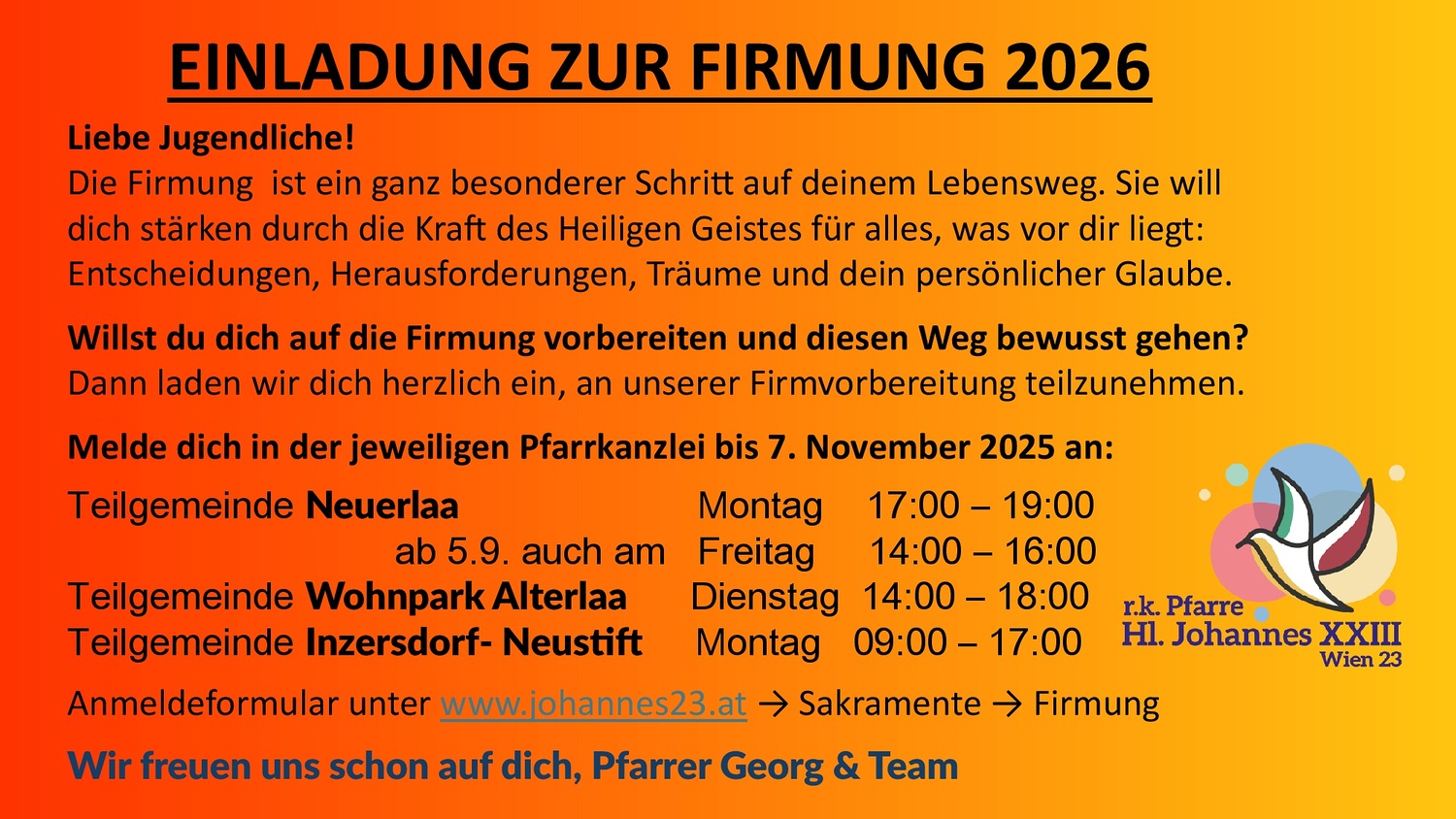 EINLADUNG ZUR FIRMUNG 2026

Liebe Jugendliche!
Die Firmung ist ein ganz besonderer Schritt auf deinem Lebensweg. Sie will dich stärken durch die Kraft des Heiligen Geistes für alles, was vor dir liegt: Entscheidungen, Herausforderungen, Träume und dein persönlicher Glaube.

Willst du dich auf die Firmung vorbereiten und diesen Weg bewusst gehen?
Dann laden wir dich herzlich ein, an unserer Firmvorbereitung teilzunehmen.

Melde dich in der jeweiligen Pfarrkanzlei bis 7. November 2025 an:

Teilgemeinde Neuerlaa Montag 17:00 – 19:00
ab 5.9. auch am Freitag 14:00 – 16:00
Teilgemeinde Wohnpark Alterlaa Dienstag 14:00 – 18:00
Teilgemeinde Inzersdorf- Neustift Montag 09:00 – 17:00

r.k. Pfarre
Hl. Johannes XXIII
Wien 23

Anmeldeformular unter www.johannes23.at → Sakramente → Firmung

Wir freuen uns schon auf dich, Pfarrer Georg & Team